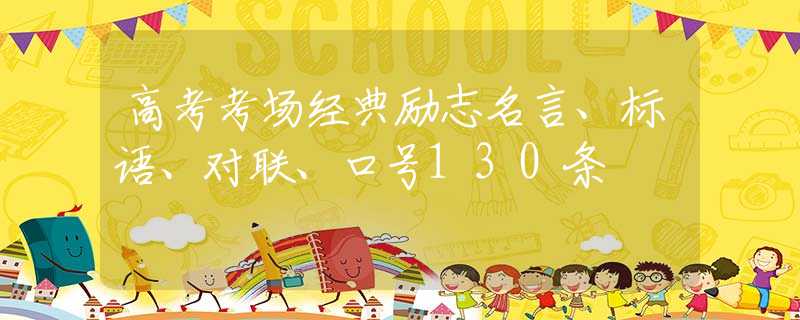 SCHOOL

高考考场经典励志名言、标语、对联、口号130条